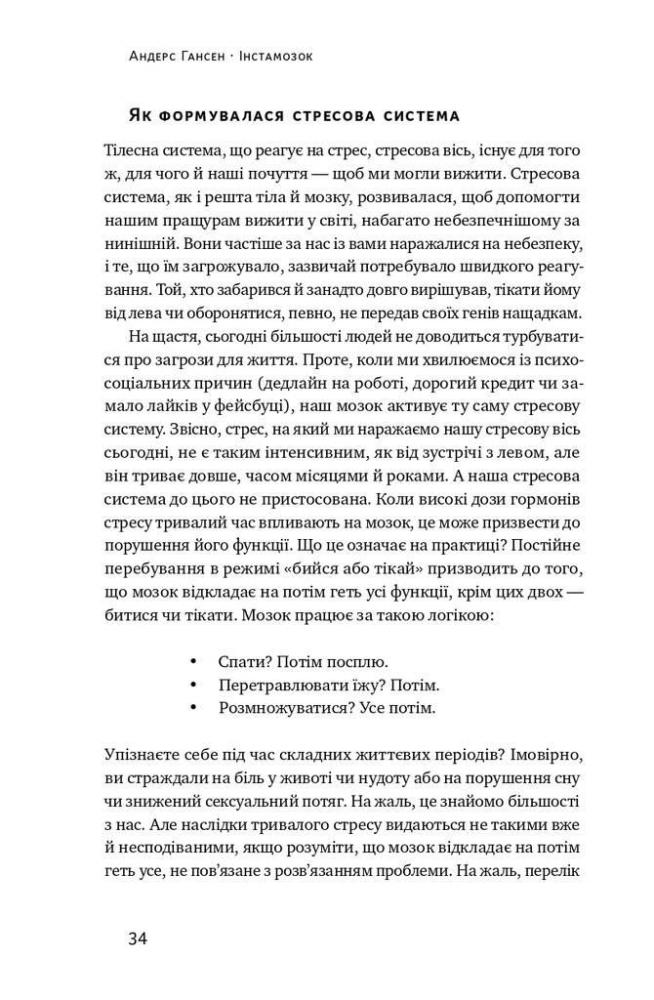 Андерс Гансен · Інстамозок

Як формувалася стресова система

Тілесна система, що реагує на стрес, стресова вісь, існує для того ж, для чого й наші почуття — щоб ми могли вижити. Стресова система, як і решта тіла й мозку, розвивалася, щоб допомогти нашим пращурам вижити у світі, набагато небезпечнішому за нинішній. Вони частіше за нас із вами наражалися на небезпеку, і те, що їм загрожувало, зазвичай потребувало швидкого реагування. Той, хто забарився й занадто довго вирішував, тікати йому від лева чи оборонятися, певно, не передав своїх генів нащадкам.

На щастя, сьогодні більшості людей не доводиться турбуватися про загрози для життя. Проте, коли ми хвилюємося із психосоціальних причин (дедлайн на роботі, дорогий кредит чи замало лайків у фейсбуці), наш мозок активує ту саму стресову систему. Звісно, стрес, на який ми наражаємо нашу стресову вісь сьогодні, не є таким інтенсивним, як від зустрічі з левом, але він триває довше, часом місяцями й роками. А наша стресова система до цього не пристосована. Коли високі дози гормонів стресу тривалий час впливають на мозок, це може призвести до порушення його функції. Що це означає на практиці? Постійне перебування в режимі «бийся або тікай» призводить до того, що мозок відкладає на потім геть усі функції, крім цих двох — битися чи тікати. Мозок працює за такою логікою:

• Спати? Потім посплю.
• Перетравлювати їжу? Потім.
• Розмножуватися? Усе потім.

Упізнаєте себе під час складних життєвих періодів? Імовірно, ви страждали на біль у животі чи нудоту або на порушення сну чи знижений сексуальний потяг. На жаль, це знайомо більшості з нас. Але наслідки тривалого стресу видаються не такими вже й несподіваними, якщо розуміти, що мозок відкладає на потім геть усе, не пов'язане з розв'язанням проблеми. На жаль, перелік

34